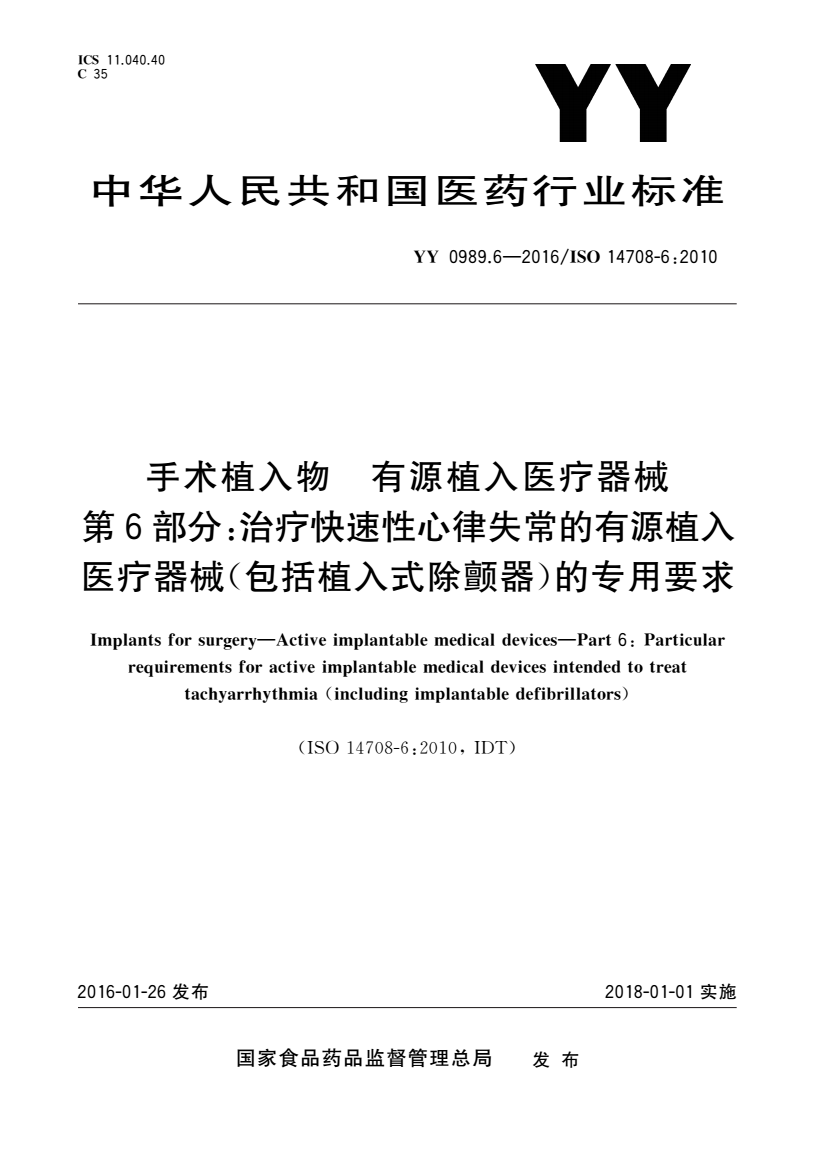 ICS 11.040.40
C 35

YY

中华人民共和国医药行业标准

YY 0989.6—2016/ISO 14708-6:2010

手术植入物　有源植入医疗器械
第6部分:治疗快速性心律失常的有源植入医疗器械(包括植入式除颤器)的专用要求

Implants for surgery—Active implantable medical devices—Part 6: Particular requirements for active implantable medical devices intended to treat tachyarrhythmia (including implantable defibrillators)

(ISO 14708-6:2010, IDT)

2016-01-26 发布

2018-01-01 实施

国家食品药品监督管理总局　发布